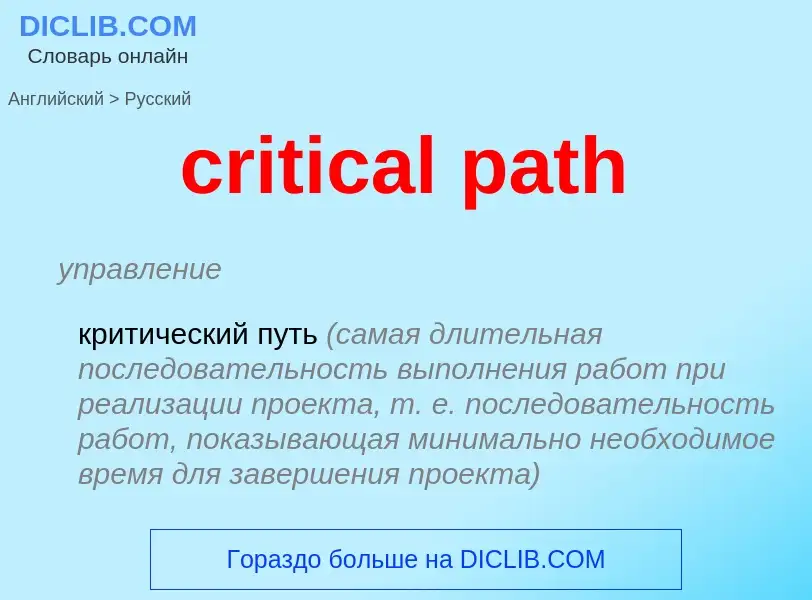 DICLIB.COM
Словарь онлайн

Английский > Русский

critical path

управление

критический путь (самая длительная последовательность выполнения работ при реализации проекта, т. е. последовательность работ, показывающая минимально необходимое время для завершения проекта)

Гораздо больше на DICLIB.COM